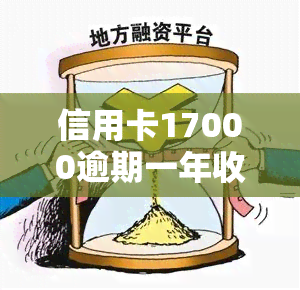 地方融资平台

信用卡17000逾期一年收